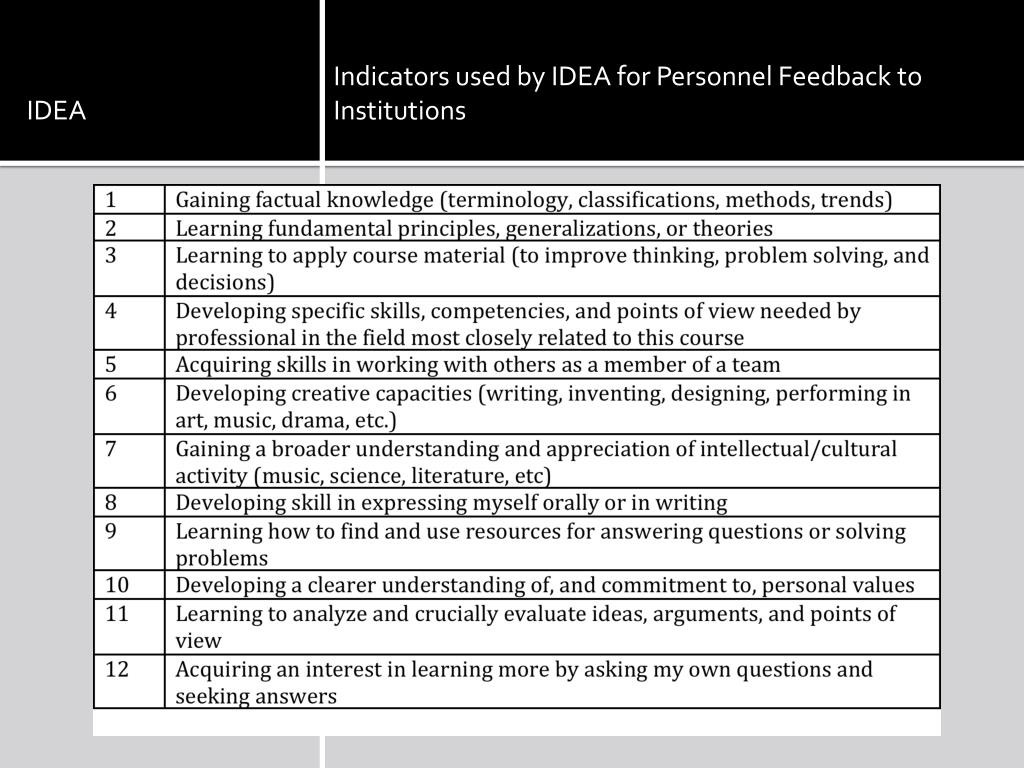 IDEA

Indicators used by IDEA for Personnel Feedback to Institutions

| 1 | Gaining factual knowledge (terminology, classifications, methods, trends) |
|---|---|
| 2 | Learning fundamental principles, generalizations, or theories |
| 3 | Learning to apply course material (to improve thinking, problem solving, and decisions) |
| 4 | Developing specific skills, competencies, and points of view needed by professional in the field most closely related to this course |
| 5 | Acquiring skills in working with others as a member of a team |
| 6 | Developing creative capacities (writing, inventing, designing, performing in art, music, drama, etc.) |
| 7 | Gaining a broader understanding and appreciation of intellectual/cultural activity (music, science, literature, etc) |
| 8 | Developing skill in expressing myself orally or in writing |
| 9 | Learning how to find and use resources for answering questions or solving problems |
| 10 | Developing a clearer understanding of, and commitment to, personal values |
| 11 | Learning to analyze and crucially evaluate ideas, arguments, and points of view |
| 12 | Acquiring an interest in learning more by asking my own questions and seeking answers |